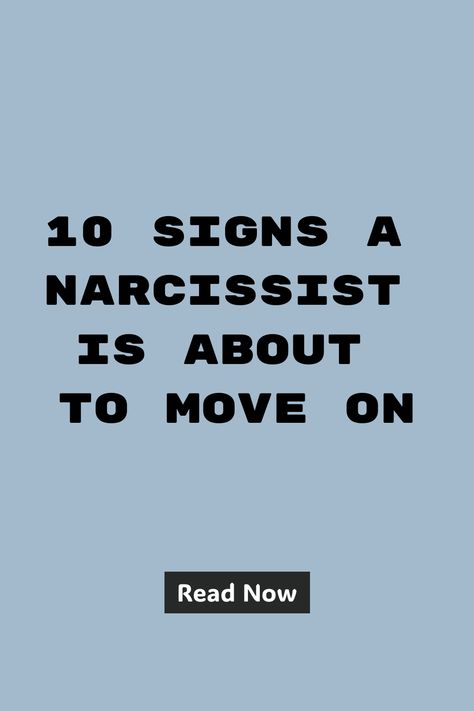 10 SIGNS A NARCISSIST IS ABOUT TO MOVE ON

Read Now